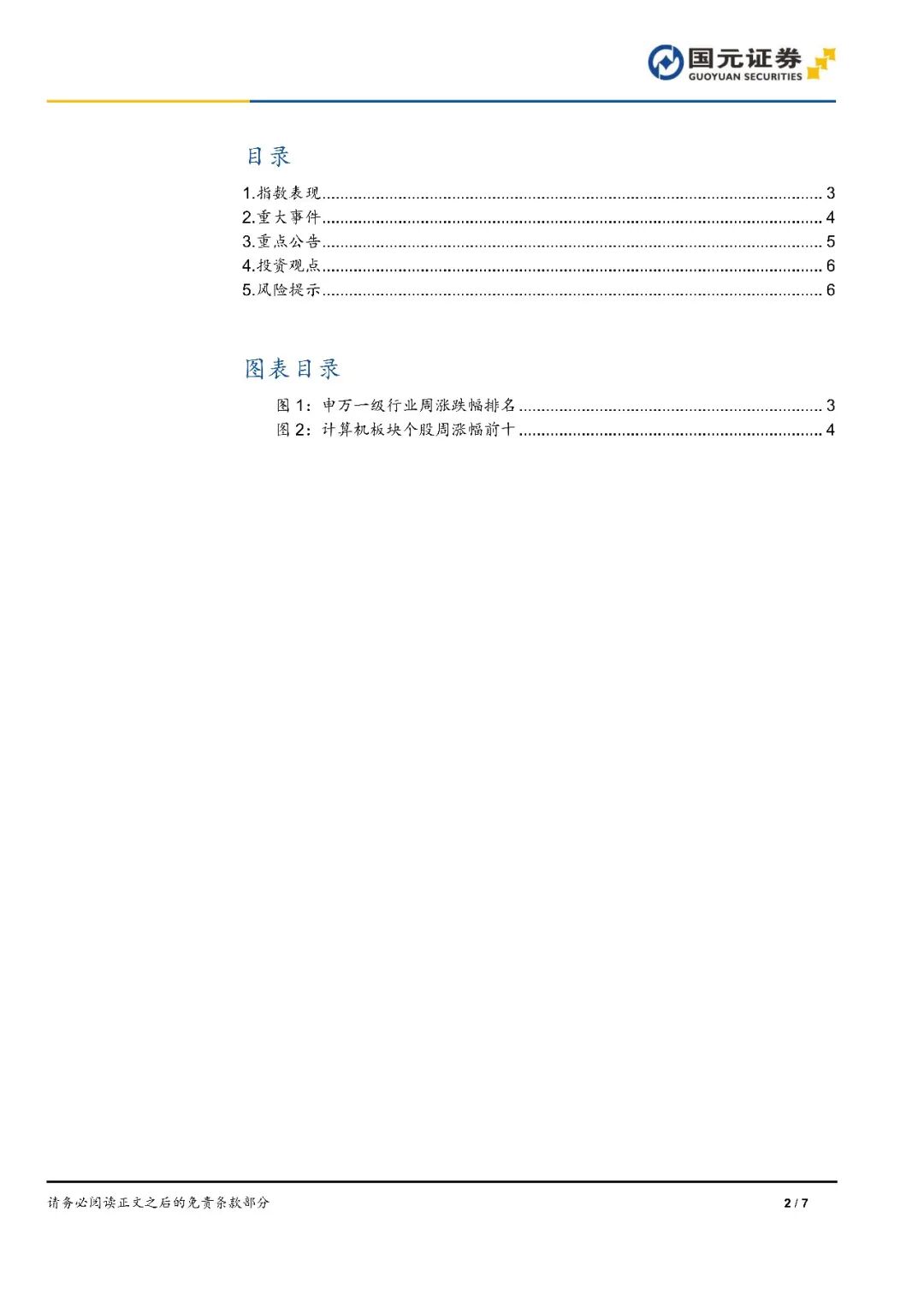 国元证券
GUOYUAN SECURITIES

目录

1.指数表现 ........ 3
2.重大事件 ........ 4
3.重点公告 ........ 5
4.投资观点 ........ 6
5.风险提示 ........ 6

图表目录

图 1：申万一级行业周涨跌幅排名 ........ 3
图 2：计算机板块个股周涨幅前十 ........ 4

请务必阅读正文之后的免责条款部分

2 / 7